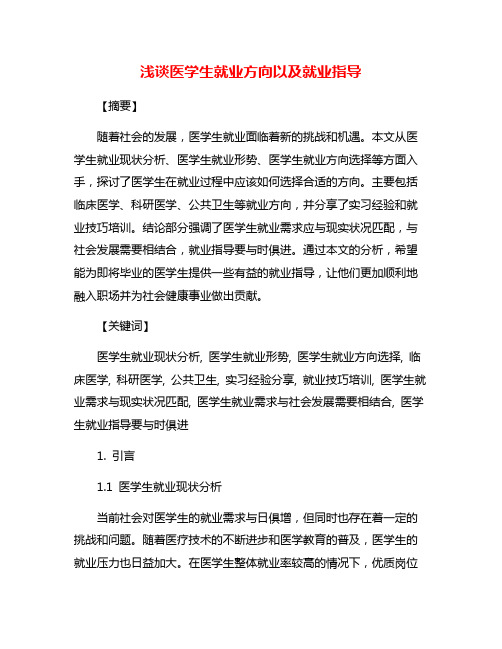 浅谈医学生就业方向以及就业指导

【摘要】

随着社会的发展，医学生就业面临着新的挑战和机遇。本文从医学生就业现状分析、医学生就业形势、医学生就业方向选择等方面入手，探讨了医学生在就业过程中应该如何选择合适的方向。主要包括临床医学、科研医学、公共卫生等就业方向，并分享了实习经验和就业技巧培训。结论部分强调了医学生就业需求应与现实状况匹配，与社会发展需要相结合，就业指导要与时俱进。通过本文的分析，希望能为即将毕业的医学生提供一些有益的就业指导，让他们更加顺利地融入职场并为社会健康事业做出贡献。

【关键词】

医学生就业现状分析, 医学生就业形势, 医学生就业方向选择, 临床医学, 科研医学, 公共卫生, 实习经验分享, 就业技巧培训, 医学生就业需求与现实状况匹配, 医学生就业需求与社会发展需要相结合, 医学生就业指导要与时俱进

1. 引言

1.1 医学生就业现状分析

当前社会对医学生的就业需求与日俱增，但同时也存在着一定的挑战和问题。随着医疗技术的不断进步和医学教育的普及，医学生的就业压力也日益加大。在医学生整体就业率较高的情况下，优质岗位